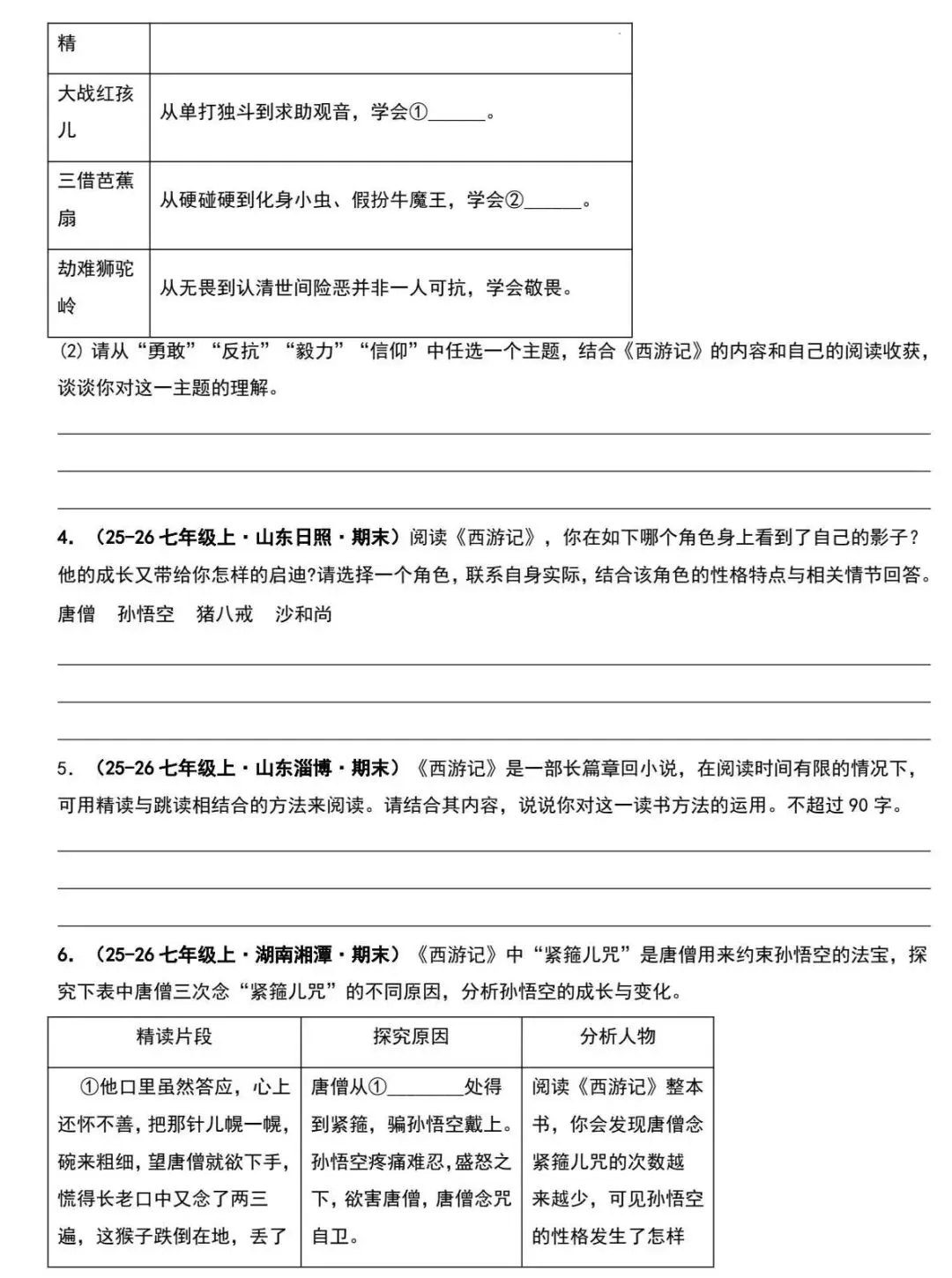 | 精 | |
|---|---|
| 大战红孩儿 | 从单打独斗到求助观音，学会①______。 |
| 三借芭蕉扇 | 从硬碰硬到化身小虫、假扮牛魔王，学会②______。 |
| 劫难狮驼岭 | 从无畏到认清世间险恶并非一人可抗，学会敬畏。 |

(2) 请从“勇敢”“反抗”“毅力”“信仰”中任选一个主题，结合《西游记》的内容和自己的阅读收获，谈谈你对这一主题的理解。

4. （25-26 七年级上·山东日照·期末）阅读《西游记》，你在如下哪个角色身上看到了自己的影子？他的成长又带给你怎样的启迪?请选择一个角色，联系自身实际，结合该角色的性格特点与相关情节回答。
唐僧　孙悟空　猪八戒　沙和尚

5. （25-26 七年级上·山东淄博·期末）《西游记》是一部长篇章回小说，在阅读时间有限的情况下，可用精读与跳读相结合的方法来阅读。请结合其内容，说说你对这一读书方法的运用。不超过 90 字。

6. （25-26 七年级上·湖南湘潭·期末）《西游记》中“紧箍儿咒”是唐僧用来约束孙悟空的法宝，探究下表中唐僧三次念“紧箍儿咒”的不同原因，分析孙悟空的成长与变化。

| 精读片段 | 探究原因 | 分析人物 |
|---|---|---|
| ①他口里虽然答应，心上还怀不善，把那针儿幌一幌，碗来粗细，望唐僧就欲下手，慌得长老口中又念了两三遍，这猴子跌倒在地，丢了 | 唐僧从①________处得到紧箍，骗孙悟空戴上。孙悟空疼痛难忍，盛怒之下，欲害唐僧，唐僧念咒自卫。 | 阅读《西游记》整本书，你会发现唐僧念紧箍儿咒的次数越来越少，可见孙悟空的性格发生了怎样 |